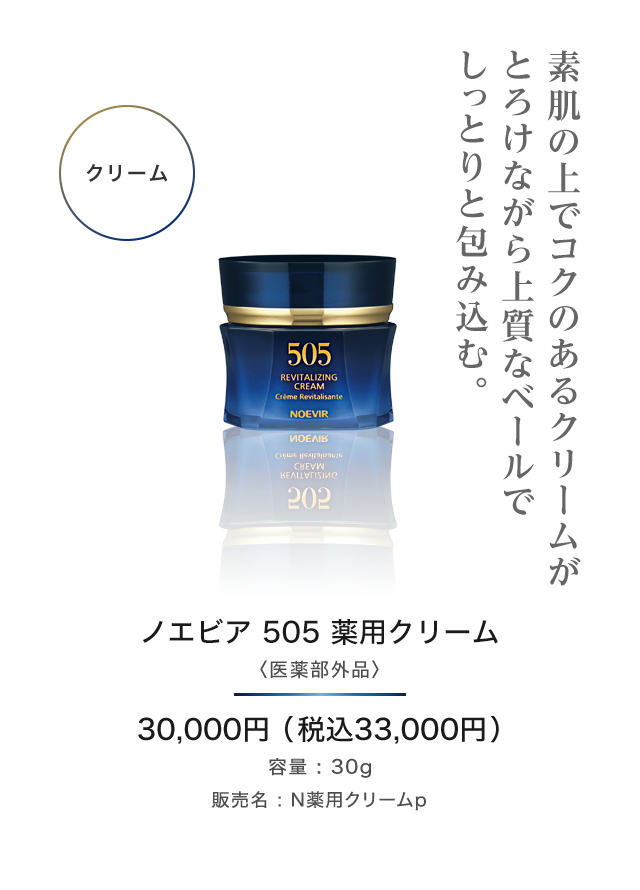 素肌の上でコクのあるクリームが
とろけながら上質なベールで
しっとりと包み込む。

クリーム

505
REVITALIZING
CREAM
Crème Revitalisante
NOEVIR

ノエビア 505 薬用クリーム
〈医薬部外品〉

30,000円（税込33,000円）
容量：30g
販売名：N薬用クリームp